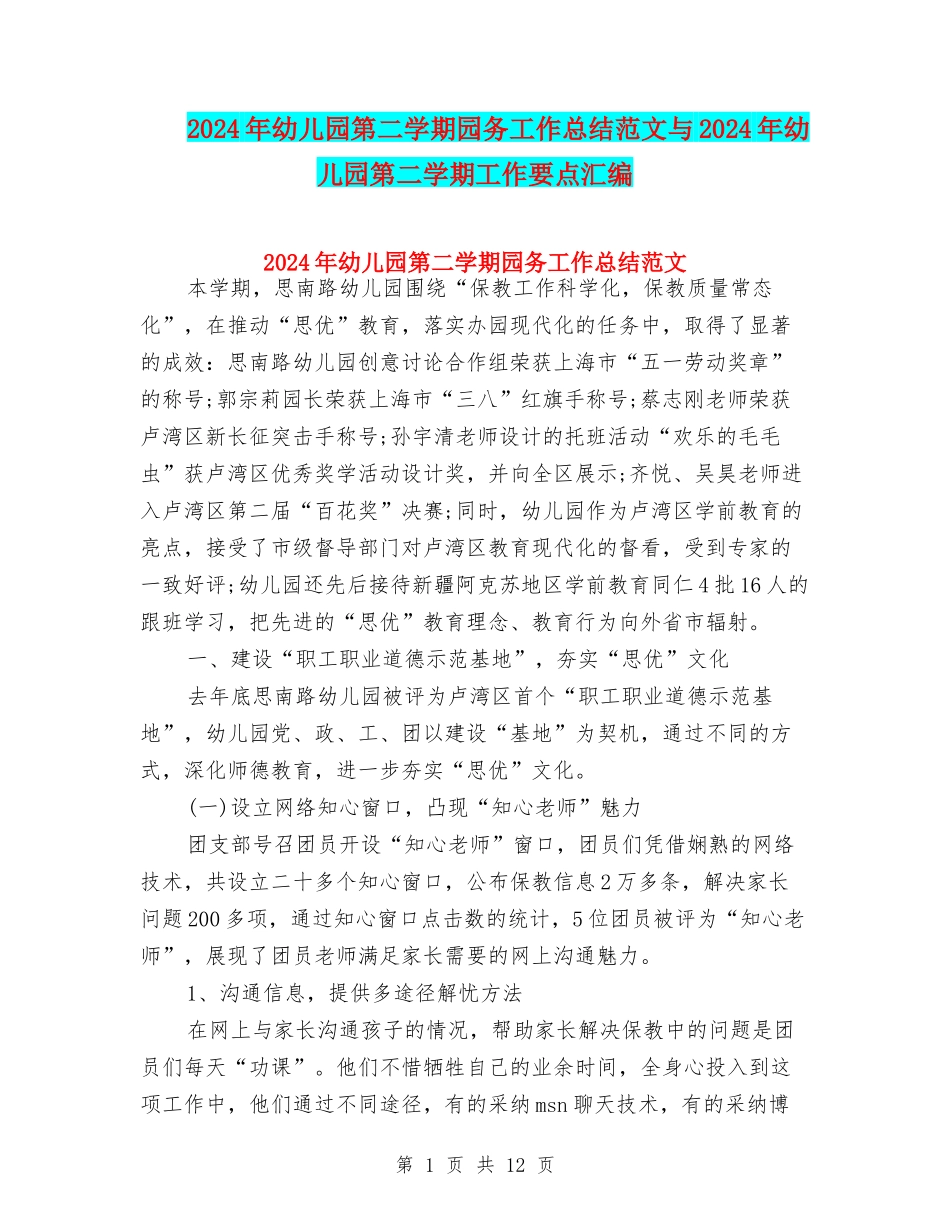 2024年幼儿园第二学期园务工作总结范文与2024年幼儿园第二学期工作要点汇编

2024年幼儿园第二学期园务工作总结范文

本学期，思南路幼儿园围绕“保教工作科学化，保教质量常态化”，在推动“思优”教育，落实办园现代化的任务中，取得了显著的成效：思南路幼儿园创意讨论合作组荣获上海市“五一劳动奖章”的称号;郭宗莉园长荣获上海市“三八”红旗手称号;蔡志刚老师荣获卢湾区新长征突击手称号;孙宇清老师设计的托班活动“欢乐的毛毛虫”获卢湾区优秀奖学活动设计奖，并向全区展示;齐悦、吴昊老师进入卢湾区第二届“百花奖”决赛;同时，幼儿园作为卢湾区学前教育的亮点，接受了市级督导部门对卢湾区教育现代化的督看，受到专家的一致好评;幼儿园还先后接待新疆阿克苏地区学前教育同仁4批16人的跟班学习，把先进的“思优”教育理念、教育行为向外省市辐射。

一、建设“职工职业道德示范基地”，夯实“思优”文化

去年底思南路幼儿园被评为卢湾区首个“职工职业道德示范基地”，幼儿园党、政、工、团以建设“基地”为契机，通过不同的方式，深化师德教育，进一步夯实“思优”文化。

(一)设立网络知心窗口，凸现“知心老师”魅力

团支部号召团员开设“知心老师”窗口，团员们凭借娴熟的网络技术，共设立二十多个知心窗口，公布保教信息2万多条，解决家长问题200多项，通过知心窗口点击数的统计，5位团员被评为“知心老师”，展现了团员老师满足家长需要的网上沟通魅力。

1、沟通信息，提供多途径解忧方法

在网上与家长沟通孩子的情况，帮助家长解决保教中的问题是团员们每天“功课”。他们不惜牺牲自己的业余时间，全身心投入到这项工作中，他们通过不同途径，有的采纳msn聊天技术，有的采纳博

第 1 页 共 12 页